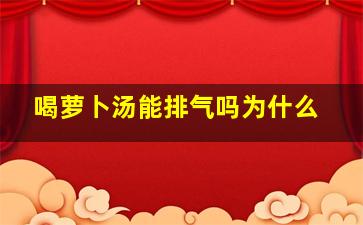 喝萝卜汤能排气吗为什么